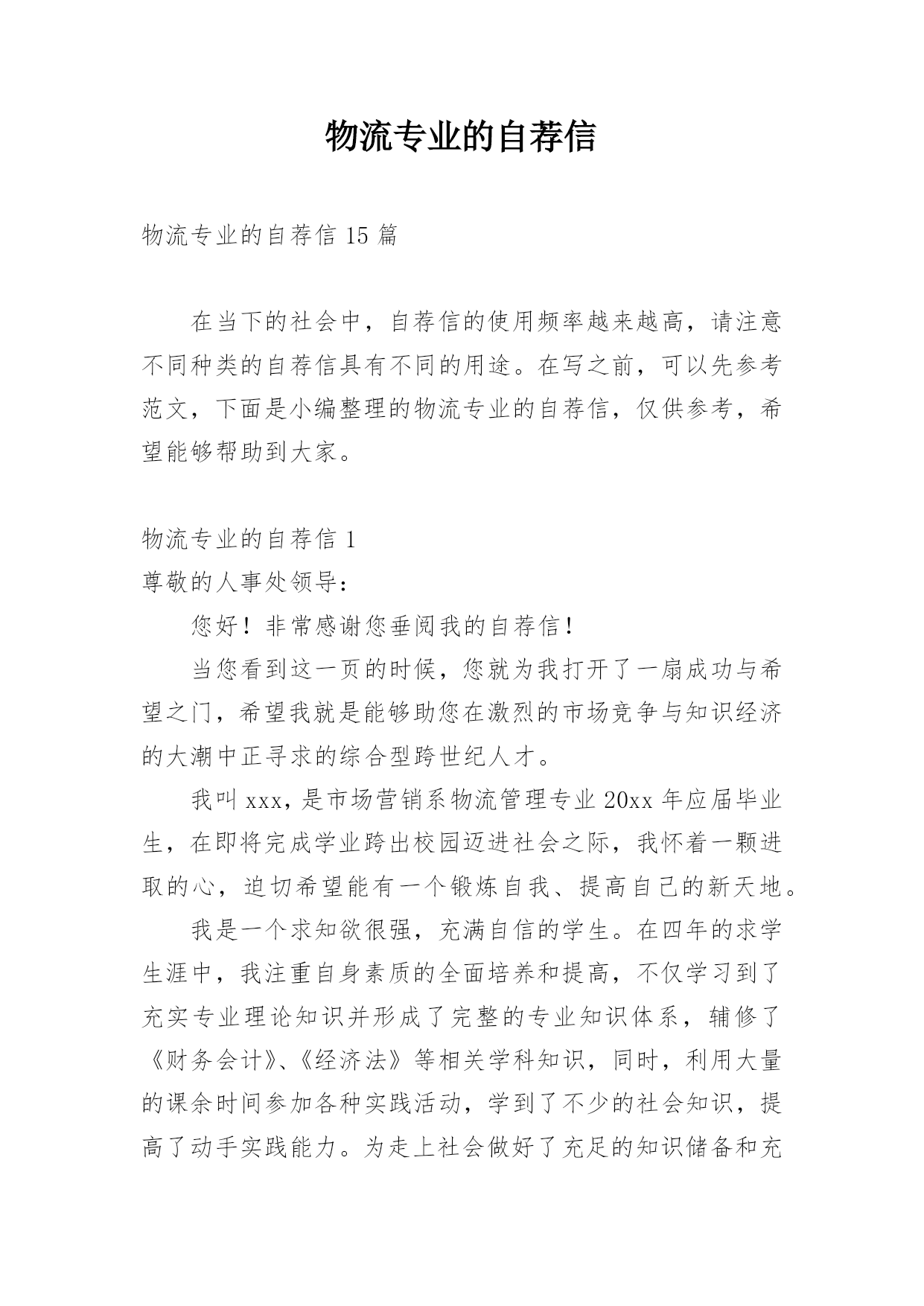 物流专业的自荐信

物流专业的自荐信 15 篇

在当下的社会中，自荐信的使用频率越来越高，请注意不同种类的自荐信具有不同的用途。在写之前，可以先参考范文，下面是小编整理的物流专业的自荐信，仅供参考，希望能够帮助到大家。

物流专业的自荐信 1

尊敬的人事处领导：

您好！非常感谢您垂阅我的自荐信！

当您看到这一页的时候，您就为我打开了一扇成功与希望之门，希望我就是能够助您在激烈的市场竞争与知识经济的大潮中正寻求的综合型跨世纪人才。

我叫 xxx，是市场营销系物流管理专业 20xx 年应届毕业生，在即将完成学业跨出校园迈进社会之际，我怀着一颗进取的心，迫切希望能有一个锻炼自我、提高自己的新天地。

我是一个求知欲很强，充满自信的学生。在四年的求学生涯中，我注重自身素质的全面培养和提高，不仅学习到了充实专业理论知识并形成了完整的专业知识体系，辅修了《财务会计》、《经济法》等相关学科知识，同时，利用大量的课余时间参加各种实践活动，学到了不少的社会知识，提高了动手实践能力。为走上社会做好了充足的知识储备和充